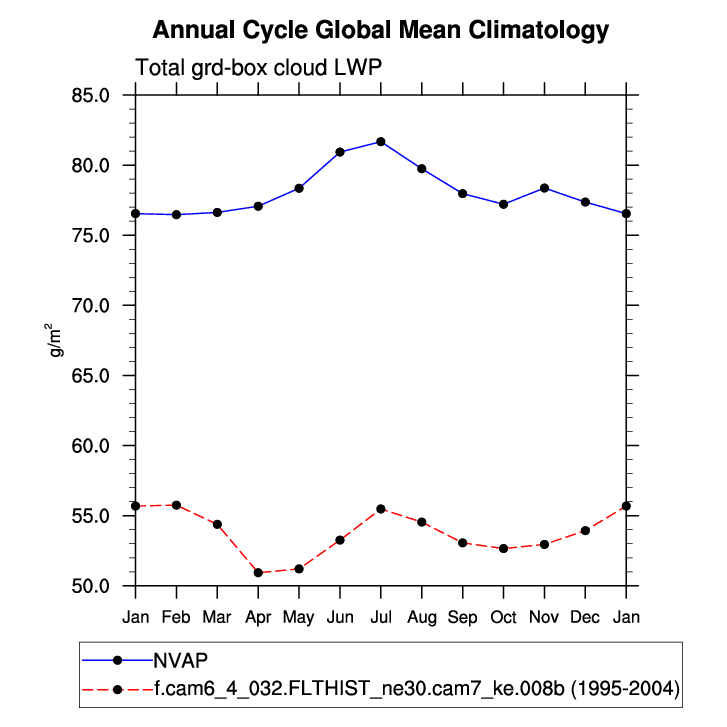 Annual Cycle Global Mean Climatology

Total grd-box cloud LWP

85.0
80.0
75.0
70.0
65.0
60.0
55.0
50.0

$g/m^2$

Jan Feb Mar Apr May Jun Jul Aug Sep Oct Nov Dec Jan

NVAP
f.cam6_4_032.FLTHIST_ne30.cam7_ke.008b (1995-2004)